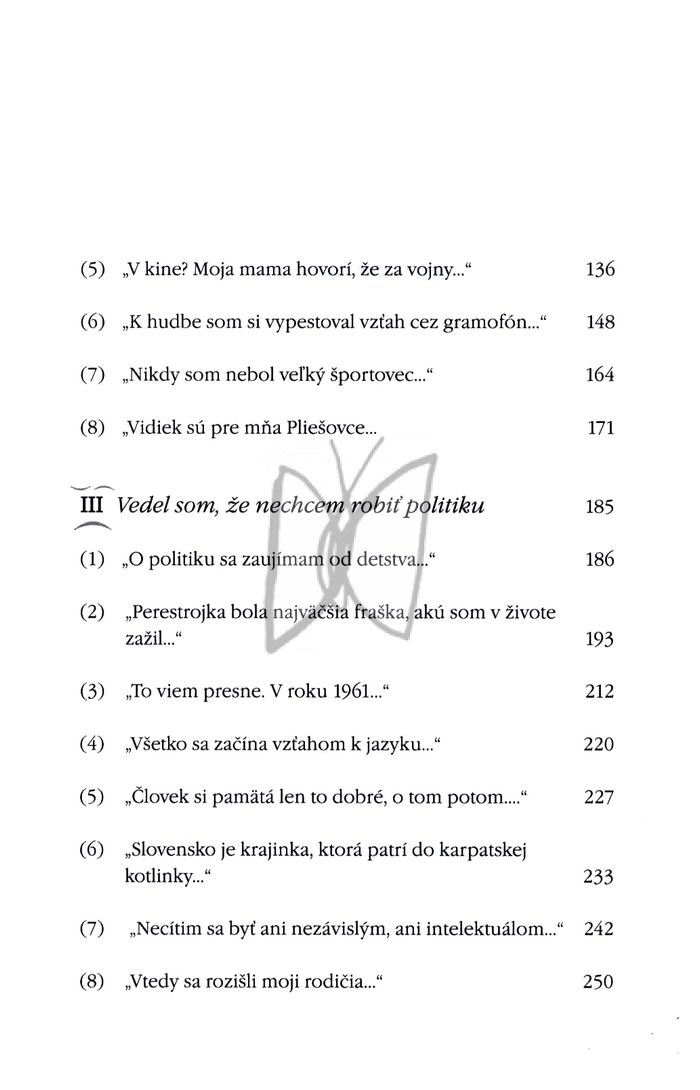 (5) „V kine? Moja mama hovorí, že za vojny...“ 136

(6) „K hudbe som si vypestoval vzťah cez gramofón...“ 148

(7) „Nikdy som nebol veľký športovec...“ 164

(8) „Vidiek sú pre mňa Pliešovce... 171

III Vedel som, že nechcem robiť politiku 185

(1) „O politiku sa zaujímam od detstva...“ 186

(2) „Perestrojka bola najväčšia fraška, akú som v živote zažil...“ 193

(3) „To viem presne. V roku 1961...“ 212

(4) „Všetko sa začína vzťahom k jazyku...“ 220

(5) „Človek si pamätá len to dobré, o tom potom....“ 227

(6) „Slovensko je krajinka, ktorá patrí do karpatskej kotlinky...“ 233

(7) „Necítim sa byť ani nezávislým, ani intelektuálom...“ 242

(8) „Vtedy sa rozišli moji rodičia...“ 250